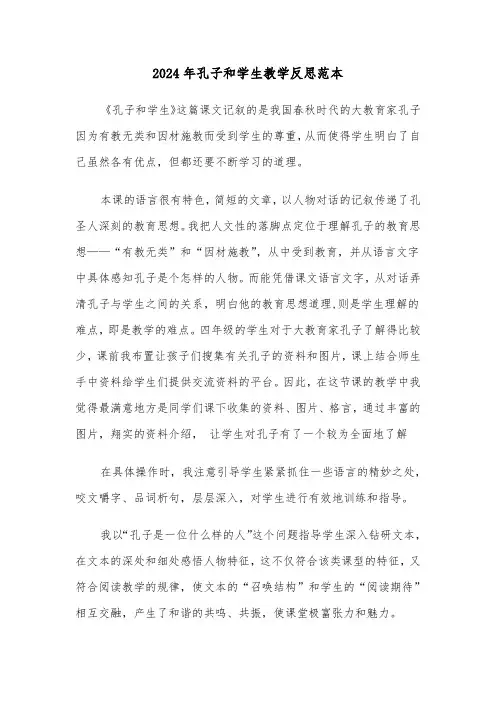 2024年孔子和学生教学反思范本

《孔子和学生》这篇课文记叙的是我国春秋时代的大教育家孔子因为有教无类和因材施教而受到学生的尊重，从而使得学生明白了自己虽然各有优点，但都还要不断学习的道理。

本课的语言很有特色，简短的文章，以人物对话的记叙传递了孔圣人深刻的教育思想。我把人文性的落脚点定位于理解孔子的教育思想——“有教无类”和“因材施教”，从中受到教育，并从语言文字中具体感知孔子是个怎样的人物。而能凭借课文语言文字，从对话弄清孔子与学生之间的关系，明白他的教育思想道理，则是学生理解的难点，即是教学的难点。四年级的学生对于大教育家孔子了解得比较少，课前我布置让孩子们搜集有关孔子的资料和图片，课上结合师生手中资料给学生们提供交流资料的平台。因此，在这节课的教学中我觉得最满意地方是同学们课下收集的资料、图片、格言，通过丰富的图片，翔实的资料介绍， 让学生对孔子有了一个较为全面地了解

在具体操作时，我注意引导学生紧紧抓住一些语言的精妙之处，咬文嚼字、品词析句，层层深入，对学生进行有效地训练和指导。

我以“孔子是一位什么样的人”这个问题指导学生深入钻研文本，在文本的深处和细处感悟人物特征，这不仅符合该类课型的特征，又符合阅读教学的规律，使文本的“召唤结构”和学生的“阅读期待”相互交融，产生了和谐的共鸣、共振，使课堂极富张力和魅力。